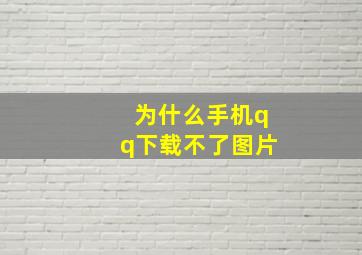 为什么手机qq下载不了图片